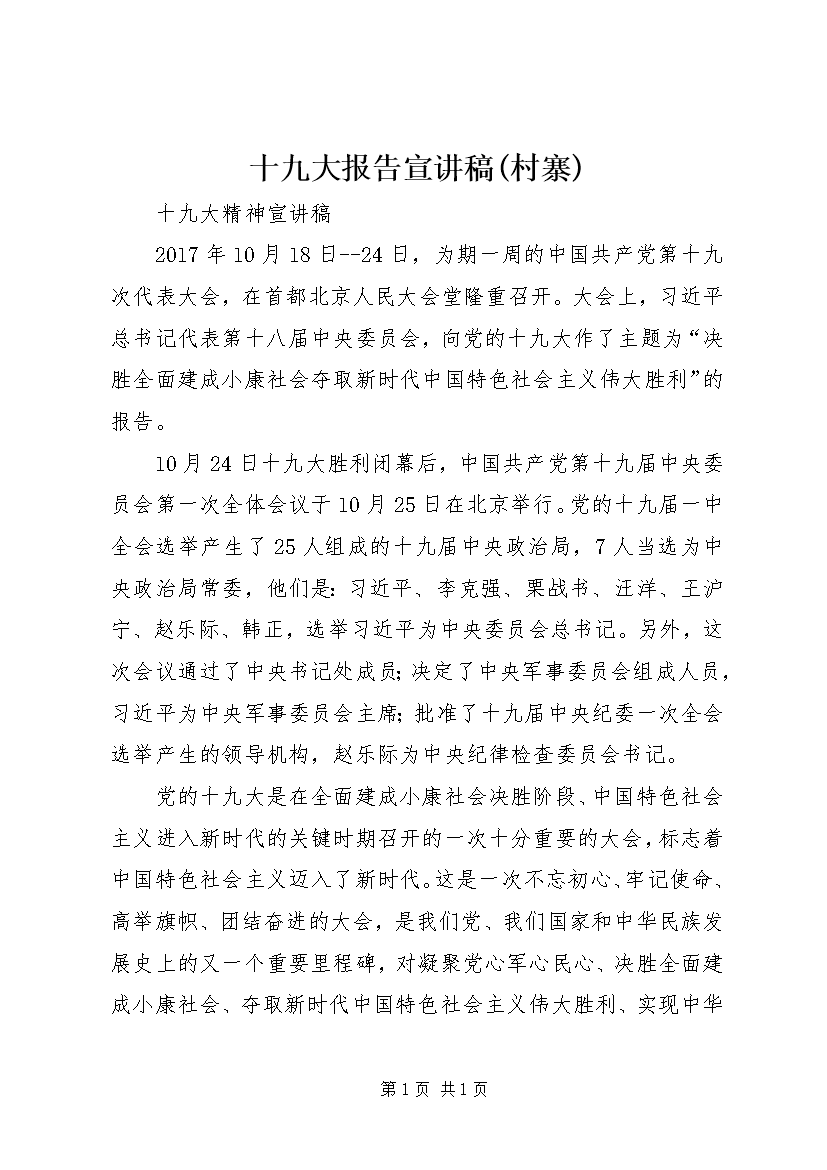 十九大报告宣讲稿(村寨)

十九大精神宣讲稿

2017年10月18日--24日，为期一周的中国共产党第十九次代表大会，在首都北京人民大会堂隆重召开。大会上，习近平总书记代表第十八届中央委员会，向党的十九大作了主题为“决胜全面建成小康社会夺取新时代中国特色社会主义伟大胜利”的报告。

10月24日十九大胜利闭幕后，中国共产党第十九届中央委员会第一次全体会议于10月25日在北京举行。党的十九届一中全会选举产生了25人组成的十九届中央政治局，7人当选为中央政治局常委，他们是：习近平、李克强、栗战书、汪洋、王沪宁、赵乐际、韩正，选举习近平为中央委员会总书记。另外，这次会议通过了中央书记处成员；决定了中央军事委员会组成人员，习近平为中央军事委员会主席；批准了十九届中央纪委一次全会选举产生的领导机构，赵乐际为中央纪律检查委员会书记。

党的十九大是在全面建成小康社会决胜阶段、中国特色社会主义进入新时代的关键时期召开的一次十分重要的大会，标志着中国特色社会主义迈入了新时代。这是一次不忘初心、牢记使命、高举旗帜、团结奋进的大会，是我们党、我们国家和中华民族发展史上的又一个重要里程碑，对凝聚党心军心民心、决胜全面建成小康社会、夺取新时代中国特色社会主义伟大胜利、实现中华

第1页 共1页